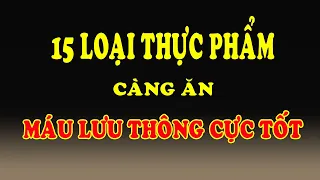 15 LOẠI THỰC PHẨM

CÀNG ĂN

MÁU LƯU THÔNG CỰC TỐT